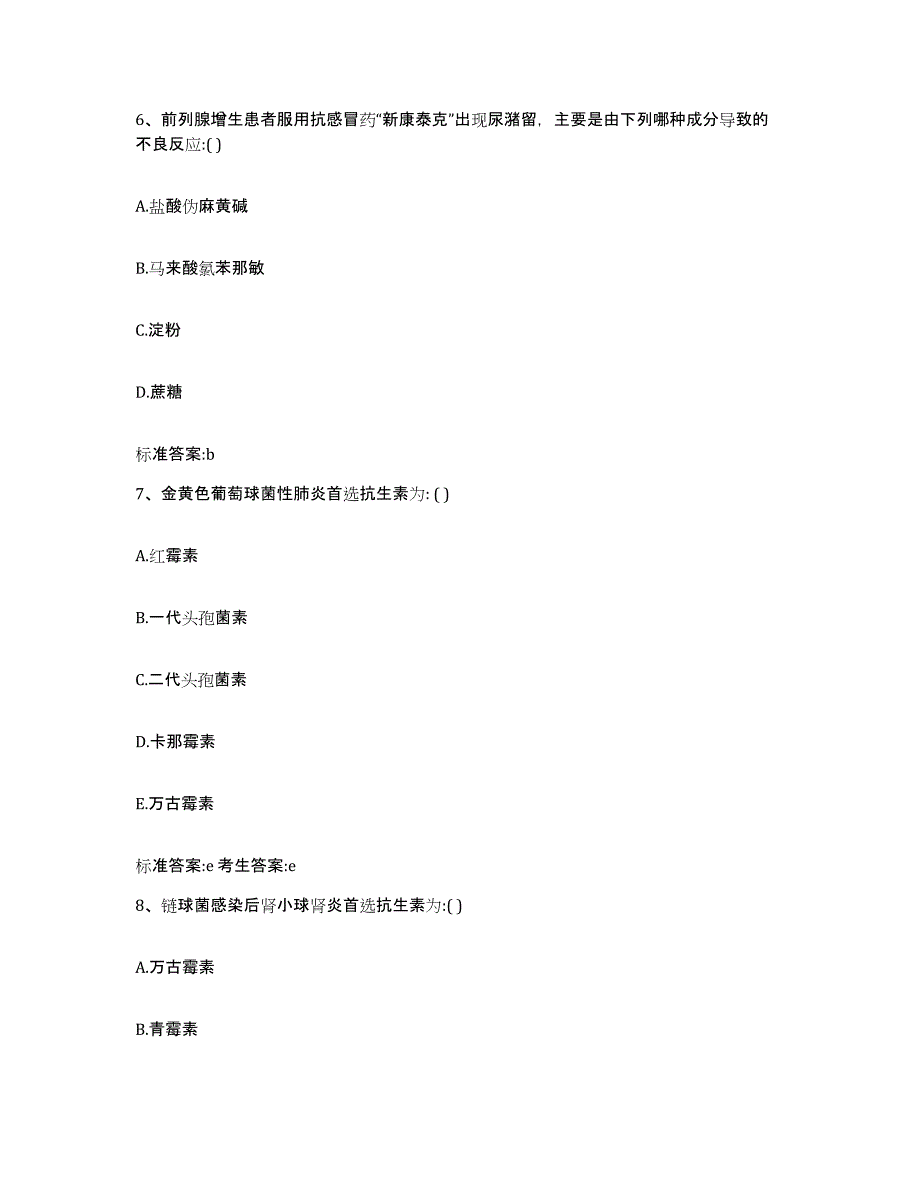 6、前列腺增生患者服用抗感冒药“新康泰克”出现尿潴留，主要是由下列哪种成分导致的不良反应:( )

A.盐酸伪麻黄碱

B.马来酸氯苯那敏

C.淀粉

D.蔗糖

标准答案:b

7、金黄色葡萄球菌性肺炎首选抗生素为: ( )

A.红霉素

B.一代头孢菌素

C.二代头孢菌素

D.卡那霉素

E.万古霉素

标准答案:e 考生答案:e

8、链球菌感染后肾小球肾炎首选抗生素为:( )

A.万古霉素

B.青霉素